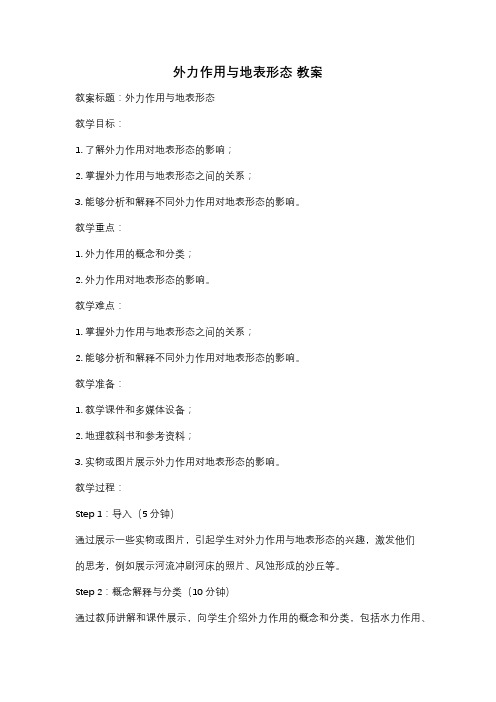 外力作用与地表形态 教案

教案标题：外力作用与地表形态

教学目标：

1. 了解外力作用对地表形态的影响；

2. 掌握外力作用与地表形态之间的关系；

3. 能够分析和解释不同外力作用对地表形态的影响。

教学重点：

1. 外力作用的概念和分类；

2. 外力作用对地表形态的影响。

教学难点：

1. 掌握外力作用与地表形态之间的关系；

2. 能够分析和解释不同外力作用对地表形态的影响。

教学准备：

1. 教学课件和多媒体设备；

2. 地理教科书和参考资料；

3. 实物或图片展示外力作用对地表形态的影响。

教学过程：

Step 1：导入（5 分钟）

通过展示一些实物或图片，引起学生对外力作用与地表形态的兴趣，激发他们的思考，例如展示河流冲刷河床的照片、风蚀形成的沙丘等。

Step 2：概念解释与分类（10 分钟）

通过教师讲解和课件展示，向学生介绍外力作用的概念和分类，包括水力作用、